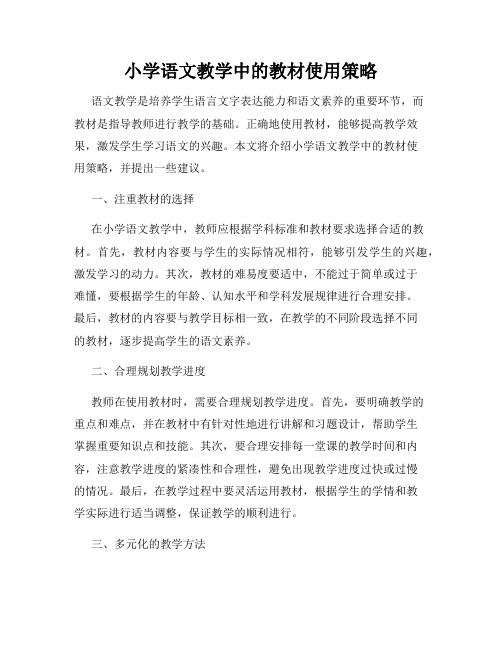 小学语文教学中的教材使用策略

语文教学是培养学生语言文字表达能力和语文素养的重要环节，而教材是指导教师进行教学的基础。正确地使用教材，能够提高教学效果，激发学生学习语文的兴趣。本文将介绍小学语文教学中的教材使用策略，并提出一些建议。

一、注重教材的选择

在小学语文教学中，教师应根据学科标准和教材要求选择合适的教材。首先，教材内容要与学生的实际情况相符，能够引发学生的兴趣，激发学习的动力。其次，教材的难易度要适中，不能过于简单或过于难懂，要根据学生的年龄、认知水平和学科发展规律进行合理安排。最后，教材的内容要与教学目标相一致，在教学的不同阶段选择不同的教材，逐步提高学生的语文素养。

二、合理规划教学进度

教师在使用教材时，需要合理规划教学进度。首先，要明确教学的重点和难点，并在教材中有针对性地进行讲解和习题设计，帮助学生掌握重要知识点和技能。其次，要合理安排每一堂课的教学时间和内容，注意教学进度的紧凑性和合理性，避免出现教学进度过快或过慢的情况。最后，在教学过程中要灵活运用教材，根据学生的学情和教学实际进行适当调整，保证教学的顺利进行。

三、多元化的教学方法